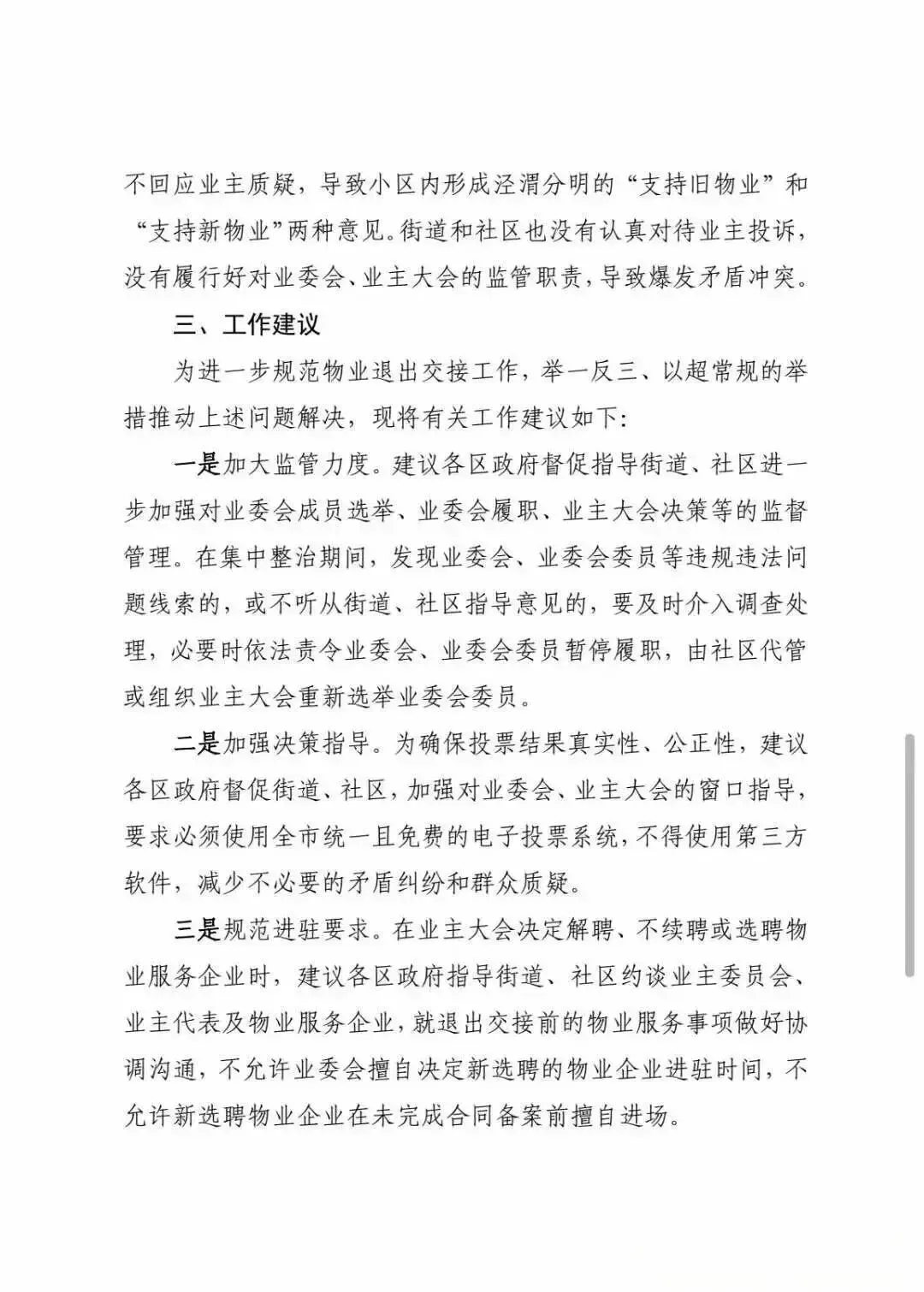 不回应业主质疑，导致小区内形成泾渭分明的“支持旧物业”和“支持新物业”两种意见。街道和社区也没有认真对待业主投诉，没有履行好对业委会、业主大会的监管职责，导致爆发矛盾冲突。

三、工作建议

为进一步规范物业退出交接工作，举一反三、以超常规的举措推动上述问题解决，现将有关工作建议如下:

一是加大监管力度。建议各区政府督促指导街道、社区进一步加强对业委会成员选举、业委会履职、业主大会决策等的监督管理。在集中整治期间，发现业委会、业委会委员等违规违法问题线索的，或不听从街道、社区指导意见的，要及时介入调查处理，必要时依法责令业委会、业委会委员暂停履职，由社区代管或组织业主大会重新选举业委会委员。

二是加强决策指导。为确保投票结果真实性、公正性，建议各区政府督促街道、社区，加强对业委会、业主大会的窗口指导，要求必须使用全市统一且免费的电子投票系统，不得使用第三方软件，减少不必要的矛盾纠纷和群众质疑。

三是规范进驻要求。在业主大会决定解聘、不续聘或选聘物业服务企业时，建议各区政府指导街道、社区约谈业主委员会、业主代表及物业服务企业，就退出交接前的物业服务事项做好协调沟通，不允许业委会擅自决定新选聘的物业企业进驻时间，不允许新选聘物业企业在未完成合同备案前擅自进场。